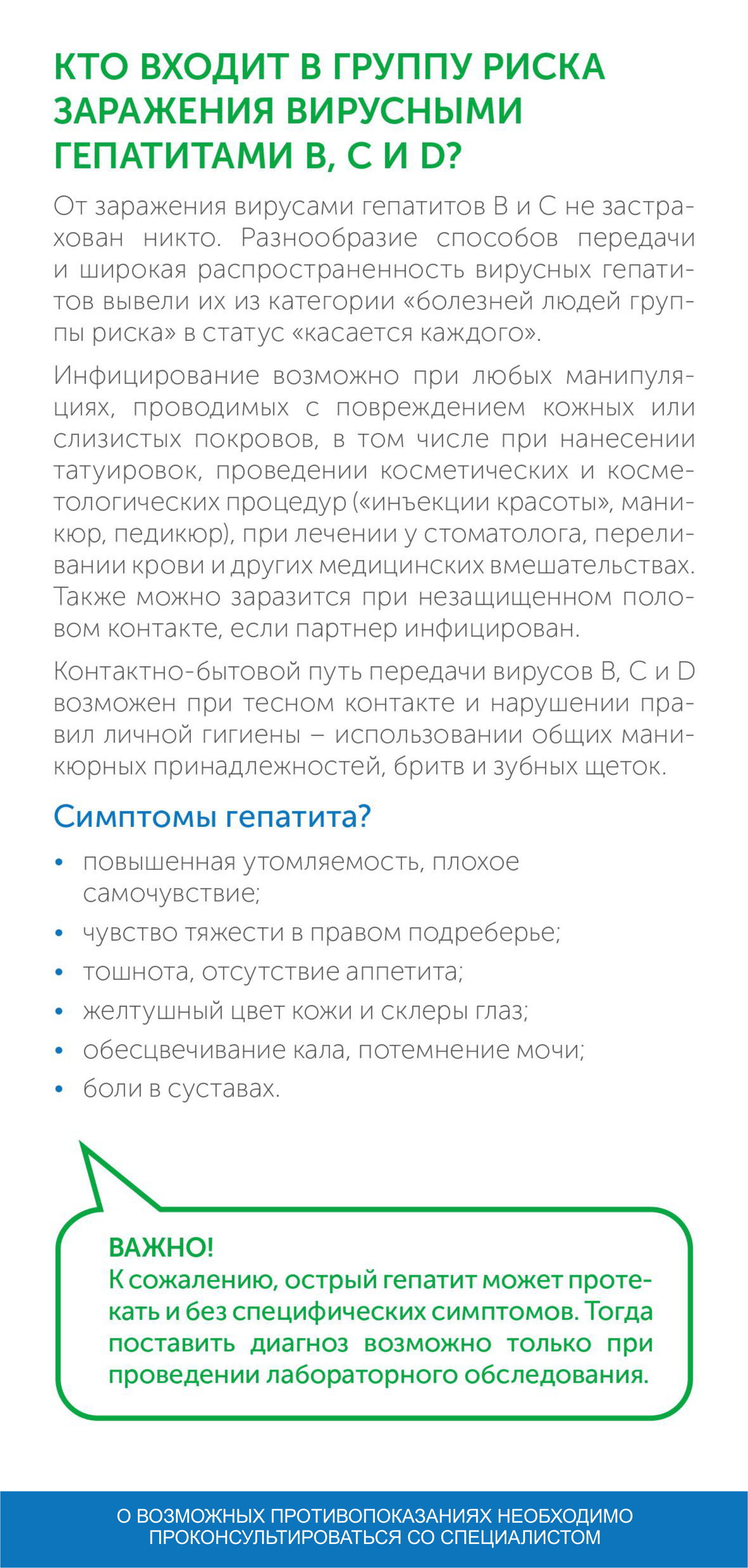 КТО ВХОДИТ В ГРУППУ РИСКА ЗАРАЖЕНИЯ ВИРУСНЫМИ ГЕПАТИТАМИ В, С И D?

От заражения вирусами гепатитов В и С не застрахован никто. Разнообразие способов передачи и широкая распространенность вирусных гепатитов вывели их из категории «болезней людей группы риска» в статус «касается каждого».

Инфицирование возможно при любых манипуляциях, проводимых с повреждением кожных или слизистых покровов, в том числе при нанесении татуировок, проведении косметических и косметологических процедур («инъекции красоты», маникюр, педикюр), при лечении у стоматолога, переливании крови и других медицинских вмешательствах. Также можно заразится при незащищенном половом контакте, если партнер инфицирован.

Контактно-бытовой путь передачи вирусов В, С и D возможен при тесном контакте и нарушении правил личной гигиены – использовании общих маникюрных принадлежностей, бритв и зубных щеток.

Симптомы гепатита?

• повышенная утомляемость, плохое самочувствие;
• чувство тяжести в правом подреберье;
• тошнота, отсутствие аппетита;
• желтушный цвет кожи и склеры глаз;
• обесцвечивание кала, потемнение мочи;
• боли в суставах.

ВАЖНО!
К сожалению, острый гепатит может протекать и без специфических симптомов. Тогда поставить диагноз возможно только при проведении лабораторного обследования.

О ВОЗМОЖНЫХ ПРОТИВОПОКАЗАНИЯХ НЕОБХОДИМО ПРОКОНСУЛЬТИРОВАТЬСЯ СО СПЕЦИАЛИСТОМ